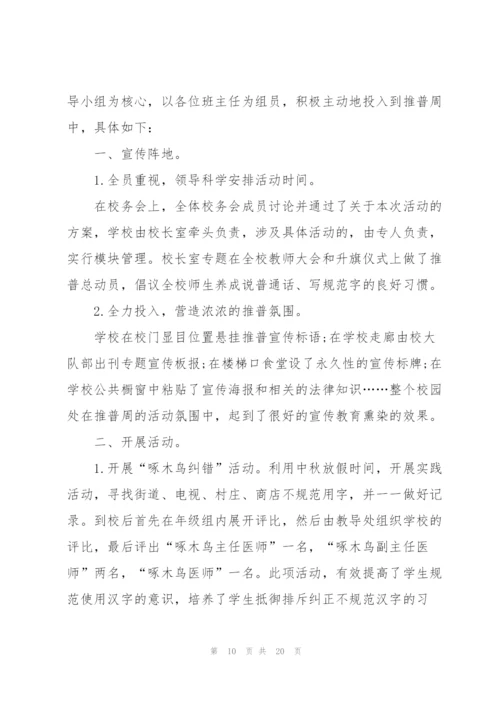 导小组为核心，以各位班主任为组员，积极主动地投入到推普周中，具体如下：

一、宣传阵地。

1.全员重视，领导科学安排活动时间。

在校务会上，全体校务会成员讨论并通过了关于本次活动的方案，学校由校长室牵头负责，涉及具体活动的，由专人负责，实行模块管理。校长室专题在全校教师大会和升旗仪式上做了推普总动员，倡议全校师生养成说普通话、写规范字的良好习惯。

2.全力投入，营造浓浓的推普氛围。

学校在校门显目位置悬挂推普宣传标语;在学校走廊由校大队部出刊专题宣传板报;在楼梯口食堂设了永久性的宣传标牌;在学校公共橱窗中粘贴了宣传海报和相关的法律知识……整个校园处在推普周的活动氛围中，起到了很好的宣传教育熏染的效果。

二、开展活动。

1.开展“啄木鸟纠错”活动。利用中秋放假时间，开展实践活动，寻找街道、电视、村庄、商店不规范用字，并一一做好记录。到校后首先在年级组内展开评比，然后由教导处组织学校的评比，最后评出“啄木鸟主任医师”一名，“啄木鸟副主任医师”两名，“啄木鸟医师”一名。此项活动，有效提高了学生规范使用汉字的意识，培养了学生抵御排斥纠正不规范汉字的习

第 10 页 共 20 页